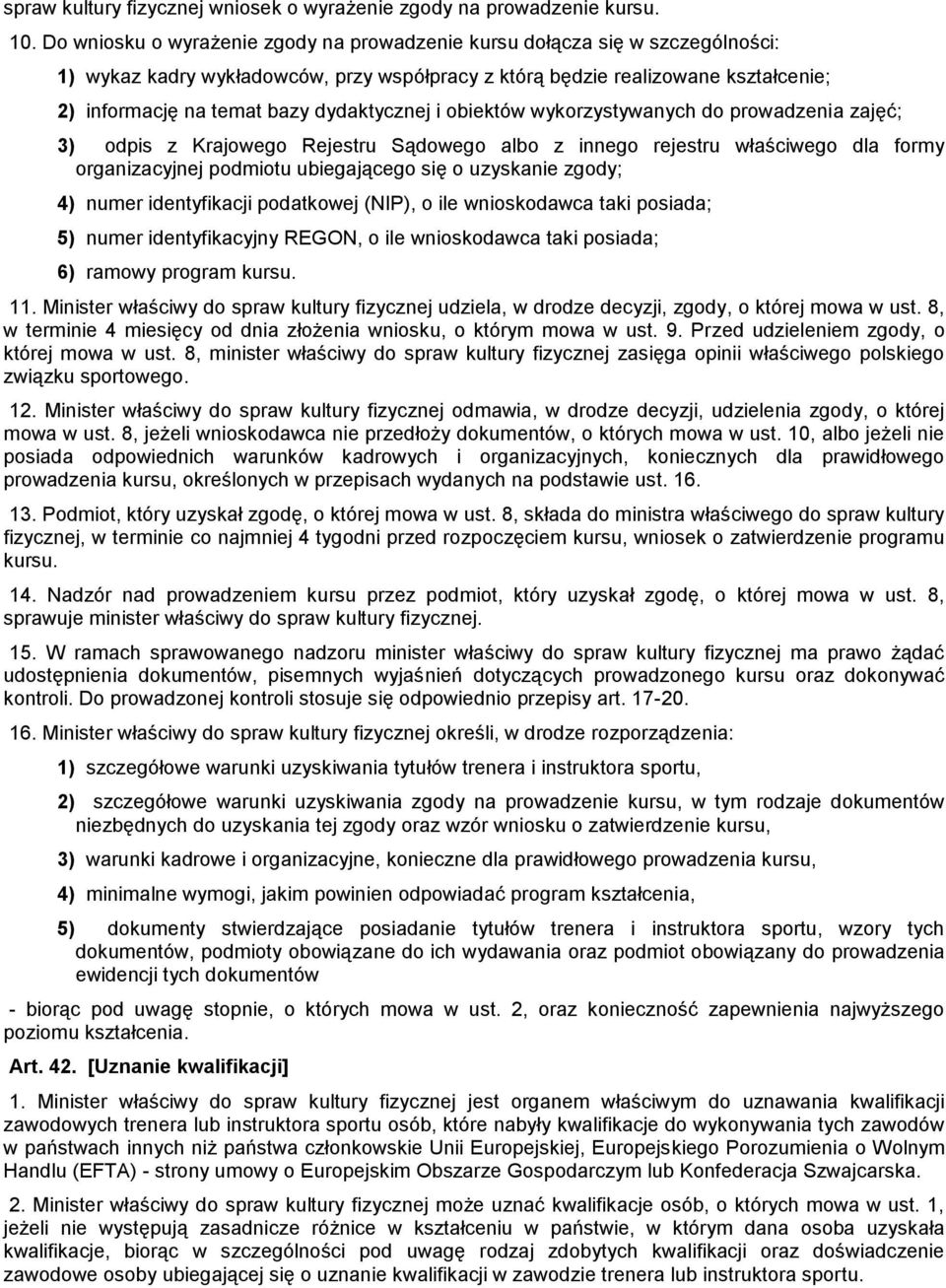 spraw kultury fizycznej wniosek o wyrażenie zgody na prowadzenie kursu.

10. Do wniosku o wyrażenie zgody na prowadzenie kursu dołącza się w szczególności:

1) wykaz kadry wykładowców, przy współpracy z którą będzie realizowane kształcenie;

2) informację na temat bazy dydaktycznej i obiektów wykorzystywanych do prowadzenia zajęć;

3) odpis z Krajowego Rejestru Sądowego albo z innego rejestru właściwego dla formy organizacyjnej podmiotu ubiegającego się o uzyskanie zgody;

4) numer identyfikacji podatkowej (NIP), o ile wnioskodawca taki posiada;

5) numer identyfikacyjny REGON, o ile wnioskodawca taki posiada;

6) ramowy program kursu.

11. Minister właściwy do spraw kultury fizycznej udziela, w drodze decyzji, zgody, o której mowa w ust. 8, w terminie 4 miesięcy od dnia złożenia wniosku, o którym mowa w ust. 9. Przed udzieleniem zgody, o której mowa w ust. 8, minister właściwy do spraw kultury fizycznej zasięga opinii właściwego polskiego związku sportowego.

12. Minister właściwy do spraw kultury fizycznej odmawia, w drodze decyzji, udzielenia zgody, o której mowa w ust. 8, jeżeli wnioskodawca nie przedłoży dokumentów, o których mowa w ust. 10, albo jeżeli nie posiada odpowiednich warunków kadrowych i organizacyjnych, koniecznych dla prawidłowego prowadzenia kursu, określonych w przepisach wydanych na podstawie ust. 16.

13. Podmiot, który uzyskał zgodę, o której mowa w ust. 8, składa do ministra właściwego do spraw kultury fizycznej, w terminie co najmniej 4 tygodni przed rozpoczęciem kursu, wniosek o zatwierdzenie programu kursu.

14. Nadzór nad prowadzeniem kursu przez podmiot, który uzyskał zgodę, o której mowa w ust. 8, sprawuje minister właściwy do spraw kultury fizycznej.

15. W ramach sprawowanego nadzoru minister właściwy do spraw kultury fizycznej ma prawo żądać udostępnienia dokumentów, pisemnych wyjaśnień dotyczących prowadzonego kursu oraz dokonywać kontroli. Do prowadzonej kontroli stosuje się odpowiednio przepisy art. 17-20.

16. Minister właściwy do spraw kultury fizycznej określi, w drodze rozporządzenia:

1) szczegółowe warunki uzyskiwania tytułów trenera i instruktora sportu,

2) szczegółowe warunki uzyskiwania zgody na prowadzenie kursu, w tym rodzaje dokumentów niezbędnych do uzyskania tej zgody oraz wzór wniosku o zatwierdzenie kursu,

3) warunki kadrowe i organizacyjne, konieczne dla prawidłowego prowadzenia kursu,

4) minimalne wymogi, jakim powinien odpowiadać program kształcenia,

5) dokumenty stwierdzające posiadanie tytułów trenera i instruktora sportu, wzory tych dokumentów, podmioty obowiązane do ich wydawania oraz podmiot obowiązany do prowadzenia ewidencji tych dokumentów

- biorąc pod uwagę stopnie, o których mowa w ust. 2, oraz konieczność zapewnienia najwyższego poziomu kształcenia.

Art. 42. [Uznanie kwalifikacji]

1. Minister właściwy do spraw kultury fizycznej jest organem właściwym do uznawania kwalifikacji zawodowych trenera lub instruktora sportu osób, które nabyły kwalifikacje do wykonywania tych zawodów w państwach innych niż państwa członkowskie Unii Europejskiej, Europejskiego Porozumienia o Wolnym Handlu (EFTA) - strony umowy o Europejskim Obszarze Gospodarczym lub Konfederacja Szwajcarska.

2. Minister właściwy do spraw kultury fizycznej może uznać kwalifikacje osób, o których mowa w ust. 1, jeżeli nie występują zasadnicze różnice w kształceniu w państwie, w którym dana osoba uzyskała kwalifikacje, biorąc w szczególności pod uwagę rodzaj zdobytych kwalifikacji oraz doświadczenie zawodowe osoby ubiegającej się o uznanie kwalifikacji w zawodzie trenera lub instruktora sportu.